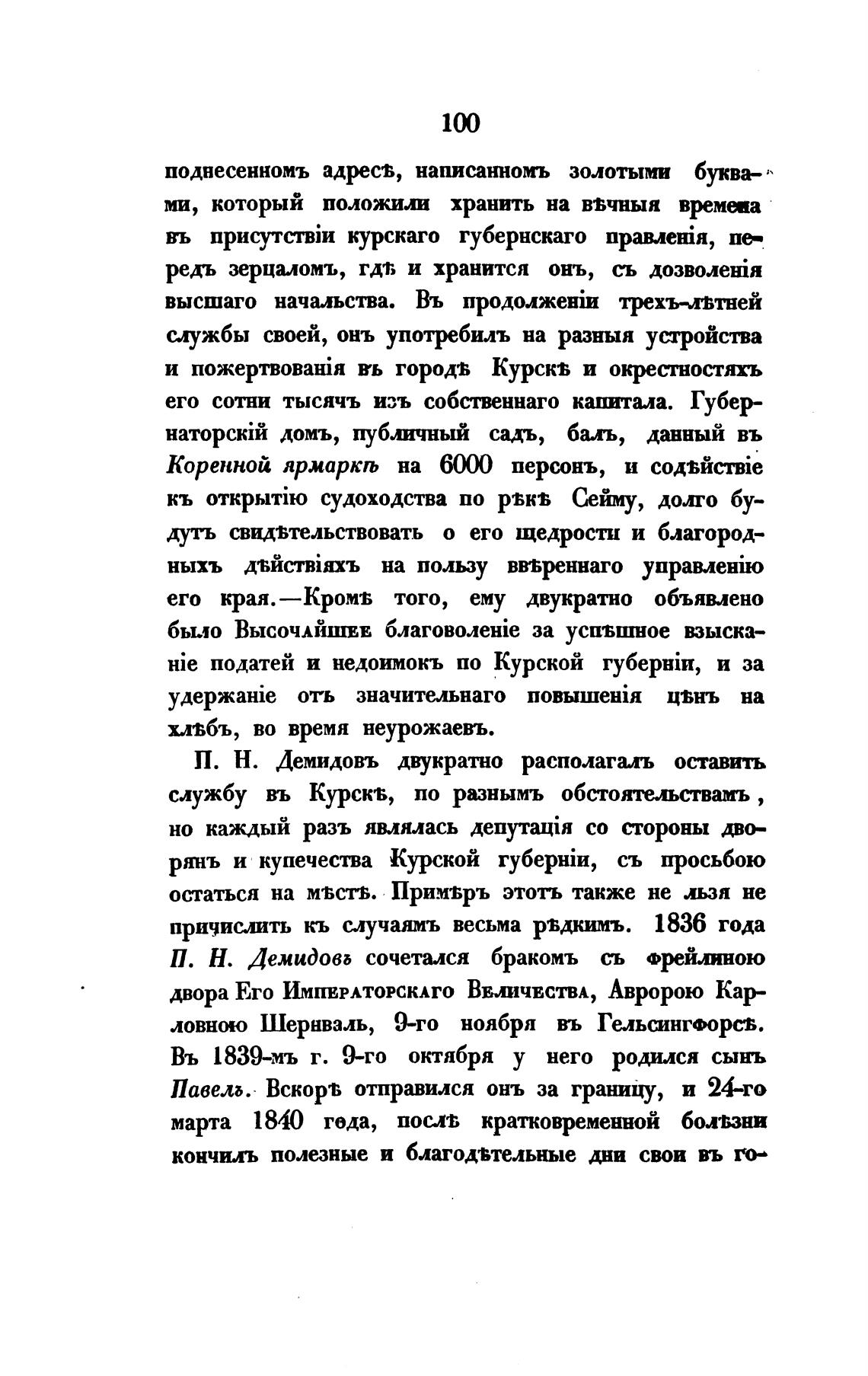 100

поднесенномъ адресѣ, написанномъ золотыми буквами, который положили хранить на вѣчныя времена въ присутствіи курскаго губернскаго правленія, передъ зерцаломъ, гдѣ и хранится онъ, съ дозволенія высшаго начальства. Въ продолженіи трехъ-лѣтней службы своей, онъ употребилъ на разныя устройства и пожертвованія въ городѣ Курскѣ и окрестностяхъ его сотни тысячъ изъ собственнаго капитала. Губернаторскій домъ, публичный садъ, балъ, данный въ Коренной ярмаркѣ на 6000 персонъ, и содѣйствіе къ открытію судоходства по рѣкѣ Сейму, долго будутъ свидѣтельствовать о его щедрости и благородныхъ дѣйствіяхъ на пользу ввѣреннаго управленію его края.—Кромѣ того, ему двукратно объявлено было Высочайшее благоволеніе за успѣшное взысканіе податей и недоимокъ по Курской губерніи, и за удержаніе отъ значительнаго повышенія цѣнъ на хлѣбъ, во время неурожаевъ.

П. Н. Демидовъ двукратно располагалъ оставить службу въ Курскѣ, по разнымъ обстоятельствамъ, но каждый разъ являлась депутація со стороны дворянъ и купечества Курской губерніи, съ просьбою остаться на мѣстѣ. Примѣръ этотъ также не льзя не причислить къ случаямъ весьма рѣдкимъ. 1836 года П. Н. Демидовъ сочетался бракомъ съ фрейлиною двора Его Императорскаго Величества, Авророю Карловною Шернваль, 9-го ноября въ Гельсингфорсѣ. Въ 1839-мъ г. 9-го октября у него родился сынъ Павелъ. Вскорѣ отправился онъ за границу, и 24-го марта 1840 года, послѣ кратковременной болѣзни кончилъ полезные и благодѣтельные дни свои въ го-